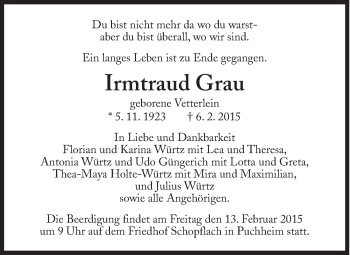 Du bist nicht mehr da wo du warst-
aber du bist überall, wo wir sind.

Ein langes Leben ist zu Ende gegangen.

Irmtraud Grau

geborene Vetterlein
* 5. 11. 1923 † 6. 2. 2015

In Liebe und Dankbarkeit
Florian und Karina Würtz mit Lea und Theresa,
Antonia Würtz und Udo Güngerich mit Lotta und Greta,
Thea-Maya Holte-Würtz mit Mira und Maximilian,
und Julius Würtz
sowie alle Angehörigen.

Die Beerdigung findet am Freitag den 13. Februar 2015
um 9 Uhr auf dem Friedhof Schopflach in Puchheim statt.